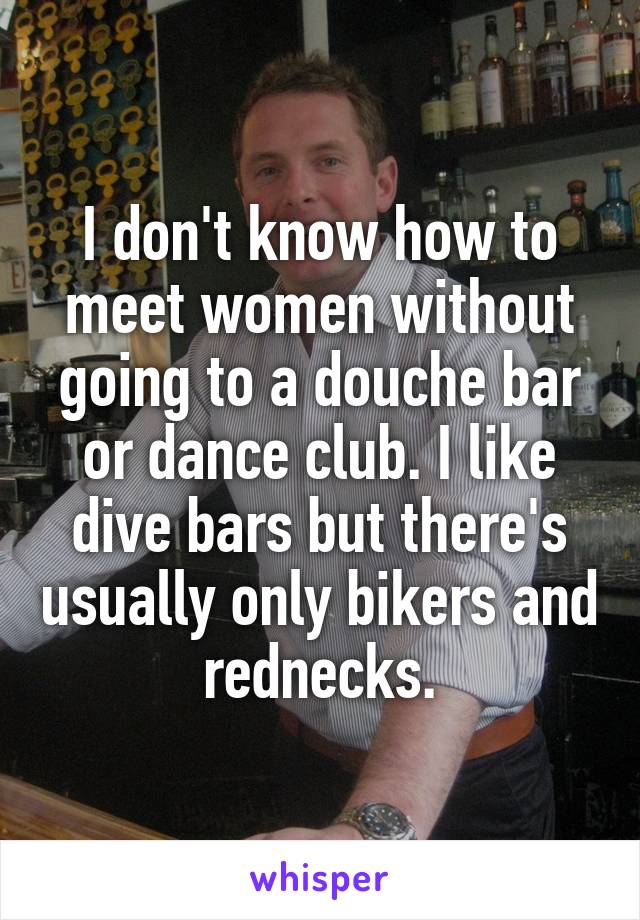 I don't know how to meet women without going to a douche bar or dance club. I like dive bars but there's usually only bikers and rednecks.

whisper